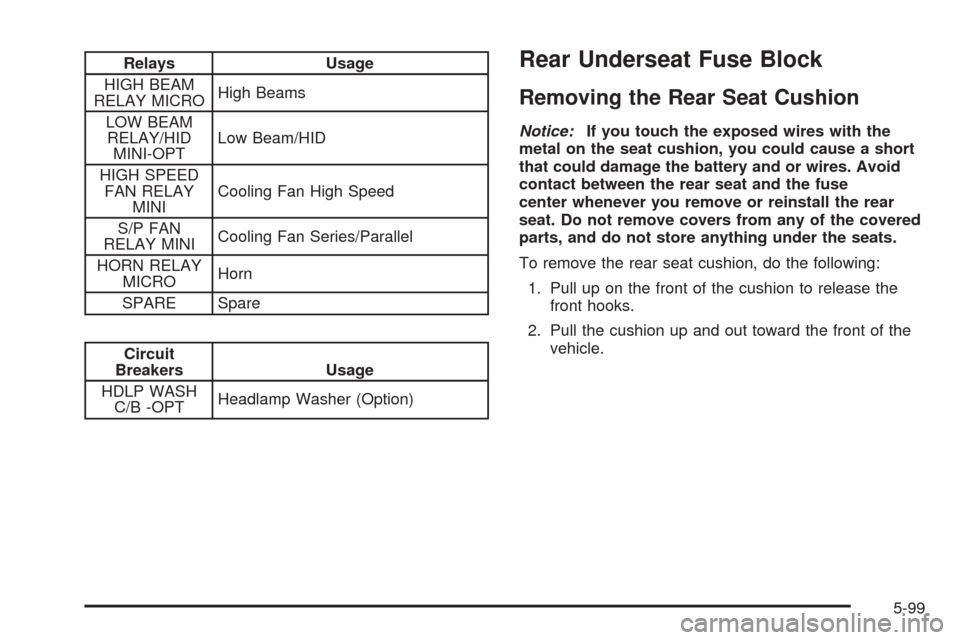 | Relays | Usage |
|---|---|
| HIGH BEAM RELAY MICRO | High Beams |
| LOW BEAM RELAY/HID MINI-OPT | Low Beam/HID |
| HIGH SPEED FAN RELAY MINI | Cooling Fan High Speed |
| S/P FAN RELAY MINI | Cooling Fan Series/Parallel |
| HORN RELAY MICRO | Horn |
| SPARE | Spare |

| Circuit Breakers | Usage |
|---|---|
| HDLP WASH C/B -OPT | Headlamp Washer (Option) |

Rear Underseat Fuse Block

Removing the Rear Seat Cushion

Notice: If you touch the exposed wires with the metal on the seat cushion, you could cause a short that could damage the battery and or wires. Avoid contact between the rear seat and the fuse center whenever you remove or reinstall the rear seat. Do not remove covers from any of the covered parts, and do not store anything under the seats.

To remove the rear seat cushion, do the following:

1. Pull up on the front of the cushion to release the front hooks.

2. Pull the cushion up and out toward the front of the vehicle.

5-99

carmanualsonline.info